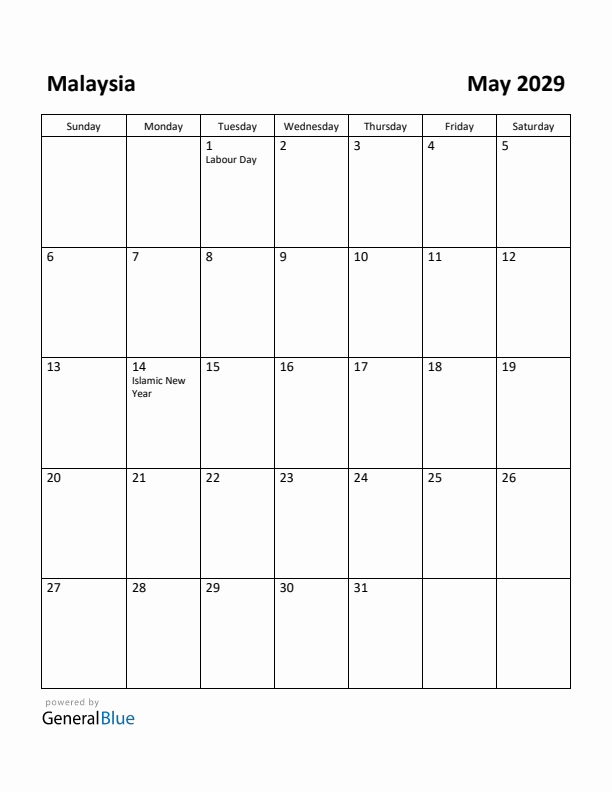 Malaysia

May 2029

| Sunday | Monday | Tuesday | Wednesday | Thursday | Friday | Saturday |
|---|---|---|---|---|---|---|
| | | 1 Labour Day | 2 | 3 | 4 | 5 |
| 6 | 7 | 8 | 9 | 10 | 11 | 12 |
| 13 | 14 Islamic New Year | 15 | 16 | 17 | 18 | 19 |
| 20 | 21 | 22 | 23 | 24 | 25 | 26 |
| 27 | 28 | 29 | 30 | 31 | | |

powered by
GeneralBlue